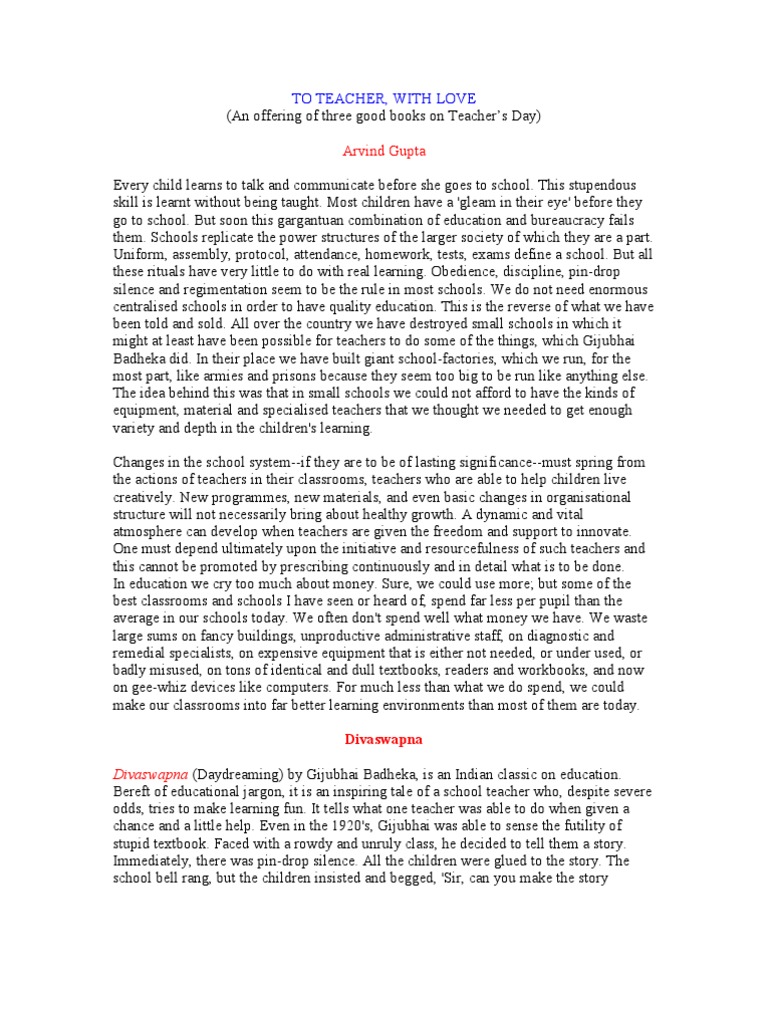 TO TEACHER, WITH LOVE
(An offering of three good books on Teacher's Day)

Arvind Gupta

Every child learns to talk and communicate before she goes to school. This stupendous skill is learnt without being taught. Most children have a 'gleam in their eye' before they go to school. But soon this gargantuan combination of education and bureaucracy fails them. Schools replicate the power structures of the larger society of which they are a part. Uniform, assembly, protocol, attendance, homework, tests, exams define a school. But all these rituals have very little to do with real learning. Obedience, discipline, pin-drop silence and regimentation seem to be the rule in most schools. We do not need enormous centralised schools in order to have quality education. This is the reverse of what we have been told and sold. All over the country we have destroyed small schools in which it might at least have been possible for teachers to do some of the things, which Gijubhai Badheka did. In their place we have built giant school-factories, which we run, for the most part, like armies and prisons because they seem too big to be run like anything else. The idea behind this was that in small schools we could not afford to have the kinds of equipment, material and specialised teachers that we thought we needed to get enough variety and depth in the children's learning.

Changes in the school system--if they are to be of lasting significance--must spring from the actions of teachers in their classrooms, teachers who are able to help children live creatively. New programmes, new materials, and even basic changes in organisational structure will not necessarily bring about healthy growth. A dynamic and vital atmosphere can develop when teachers are given the freedom and support to innovate. One must depend ultimately upon the initiative and resourcefulness of such teachers and this cannot be promoted by prescribing continuously and in detail what is to be done.
In education we cry too much about money. Sure, we could use more; but some of the best classrooms and schools I have seen or heard of, spend far less per pupil than the average in our schools today. We often don't spend well what money we have. We waste large sums on fancy buildings, unproductive administrative staff, on diagnostic and remedial specialists, on expensive equipment that is either not needed, or under used, or badly misused, on tons of identical and dull textbooks, readers and workbooks, and now on gee-whiz devices like computers. For much less than what we do spend, we could make our classrooms into far better learning environments than most of them are today.

Divaswapna

Divaswapna (Daydreaming) by Gijubhai Badheka, is an Indian classic on education. Bereft of educational jargon, it is an inspiring tale of a school teacher who, despite severe odds, tries to make learning fun. It tells what one teacher was able to do when given a chance and a little help. Even in the 1920's, Gijubhai was able to sense the futility of stupid textbook. Faced with a rowdy and unruly class, he decided to tell them a story. Immediately, there was pin-drop silence. All the children were glued to the story. The school bell rang, but the children insisted and begged, 'Sir, can you make the story